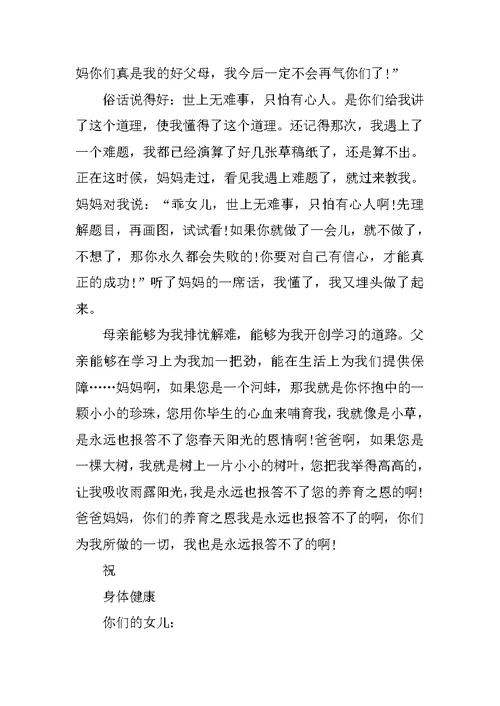 妈你们真是我的好父母，我今后一定不会再气你们了!”

俗话说得好：世上无难事，只怕有心人。是你们给我讲了这个道理，使我懂得了这个道理。还记得那次，我遇上了一个难题，我都已经演算了好几张草稿纸了，还是算不出。正在这时候，妈妈走过，看见我遇上难题了，就过来教我。妈妈对我说：“乖女儿，世上无难事，只怕有心人啊!先理解题目，再画图，试试看!如果你就做了一会儿，就不做了，不想了，那你永久都会失败的!你要对自己有信心，才能真正的成功!”听了妈妈的一席话，我懂了，我又埋头做了起来。

母亲能够为我排忧解难，能够为我开创学习的道路。父亲能够在学习上为我加一把劲，能在生活上为我们提供保障……妈妈啊，如果您是一个河蚌，那我就是你怀抱中的一颗小小的珍珠，您用你毕生的心血来哺育我，我就像是小草，是永远也报答不了您春天阳光的恩情啊!爸爸啊，如果您是一棵大树，我就是树上一片小小的树叶，您把我举得高高的，让我吸收雨露阳光，我是永远也报答不了您的养育之恩的啊!爸爸妈妈，你们的养育之恩我是永远也报答不了的啊，你们为我所做的一切，我也是永远报答不了的啊!

祝

身体健康

你们的女儿: